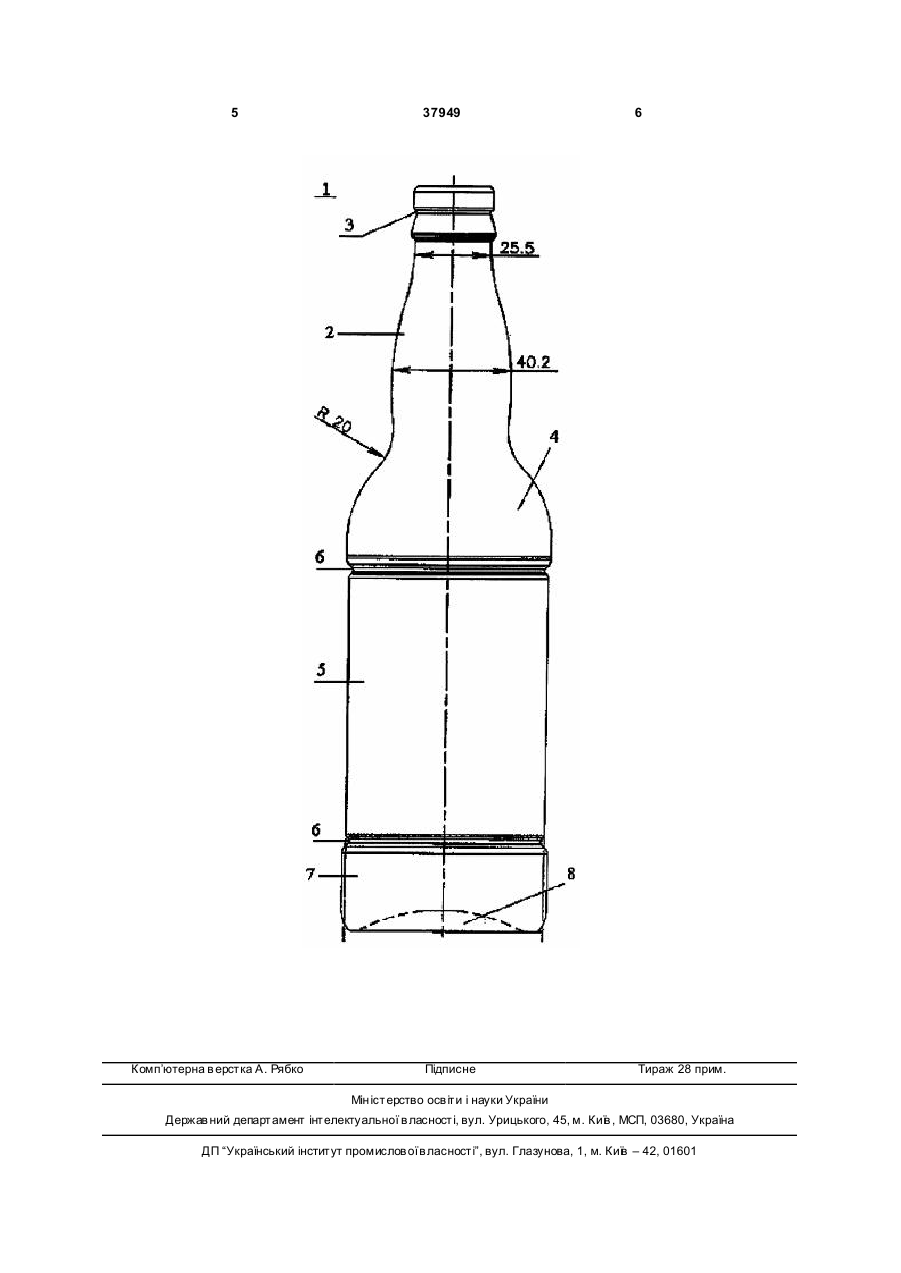 5 37949 6

1

3

25.5

2

40.2

R 20

4

6

5

6

7

8

Комп'ютерна верстка А. Рябко Підписне Тираж 28 прим.

Міністерство освіти і науки України
Державний департамент інтелектуальної власності, вул. Урицького, 45, м. Київ, МСП, 03680, Україна

ДП "Український інститут промислової власності", вул. Глазунова, 1, м. Київ – 42, 01601